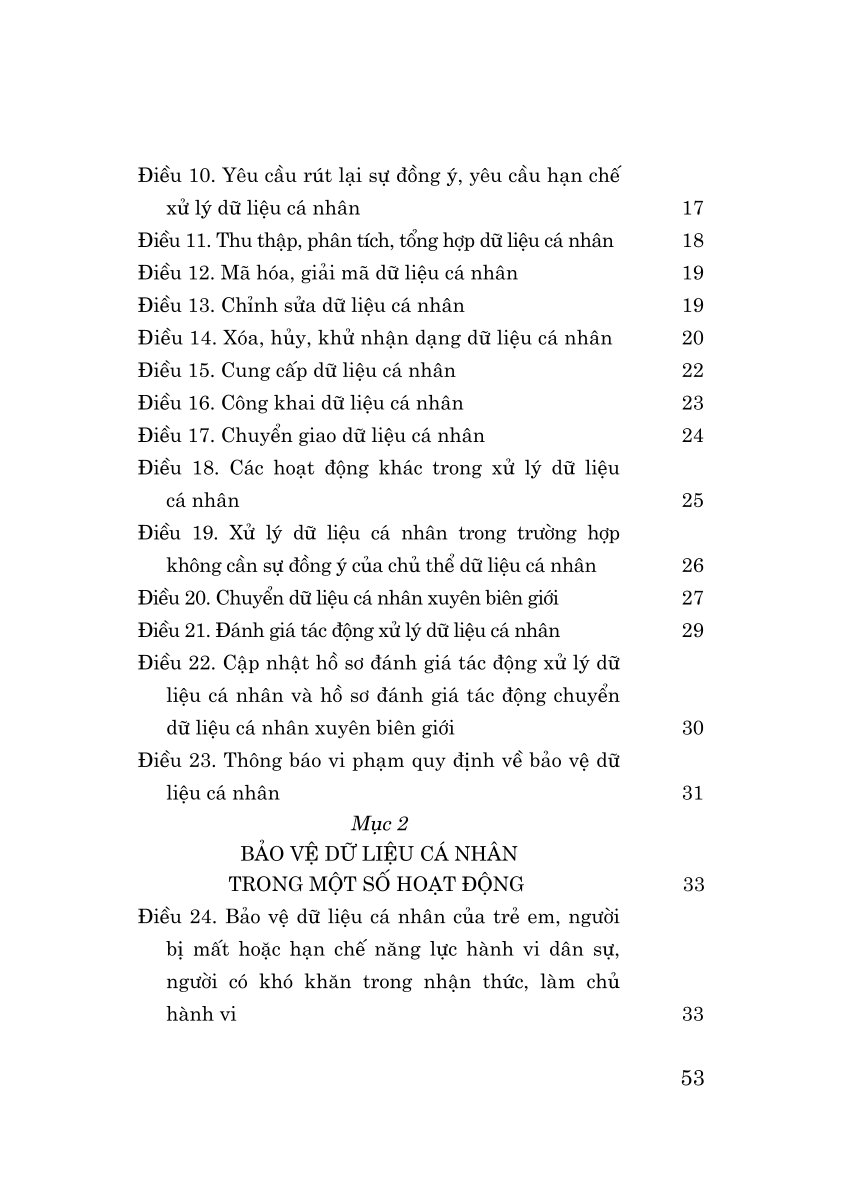 Điều 10. Yêu cầu rút lại sự đồng ý, yêu cầu hạn chế xử lý dữ liệu cá nhân 17
Điều 11. Thu thập, phân tích, tổng hợp dữ liệu cá nhân 18
Điều 12. Mã hóa, giải mã dữ liệu cá nhân 19
Điều 13. Chỉnh sửa dữ liệu cá nhân 19
Điều 14. Xóa, hủy, khử nhận dạng dữ liệu cá nhân 20
Điều 15. Cung cấp dữ liệu cá nhân 22
Điều 16. Công khai dữ liệu cá nhân 23
Điều 17. Chuyển giao dữ liệu cá nhân 24
Điều 18. Các hoạt động khác trong xử lý dữ liệu cá nhân 25
Điều 19. Xử lý dữ liệu cá nhân trong trường hợp không cần sự đồng ý của chủ thể dữ liệu cá nhân 26
Điều 20. Chuyển dữ liệu cá nhân xuyên biên giới 27
Điều 21. Đánh giá tác động xử lý dữ liệu cá nhân 29
Điều 22. Cập nhật hồ sơ đánh giá tác động xử lý dữ liệu cá nhân và hồ sơ đánh giá tác động chuyển dữ liệu cá nhân xuyên biên giới 30
Điều 23. Thông báo vi phạm quy định về bảo vệ dữ liệu cá nhân 31

Mục 2
BẢO VỆ DỮ LIỆU CÁ NHÂN TRONG MỘT SỐ HOẠT ĐỘNG 33

Điều 24. Bảo vệ dữ liệu cá nhân của trẻ em, người bị mất hoặc hạn chế năng lực hành vi dân sự, người có khó khăn trong nhận thức, làm chủ hành vi 33

53